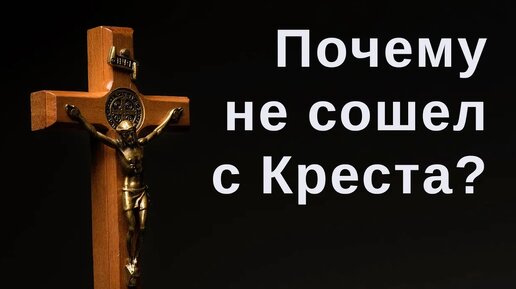 Почему не сошел с Креста?